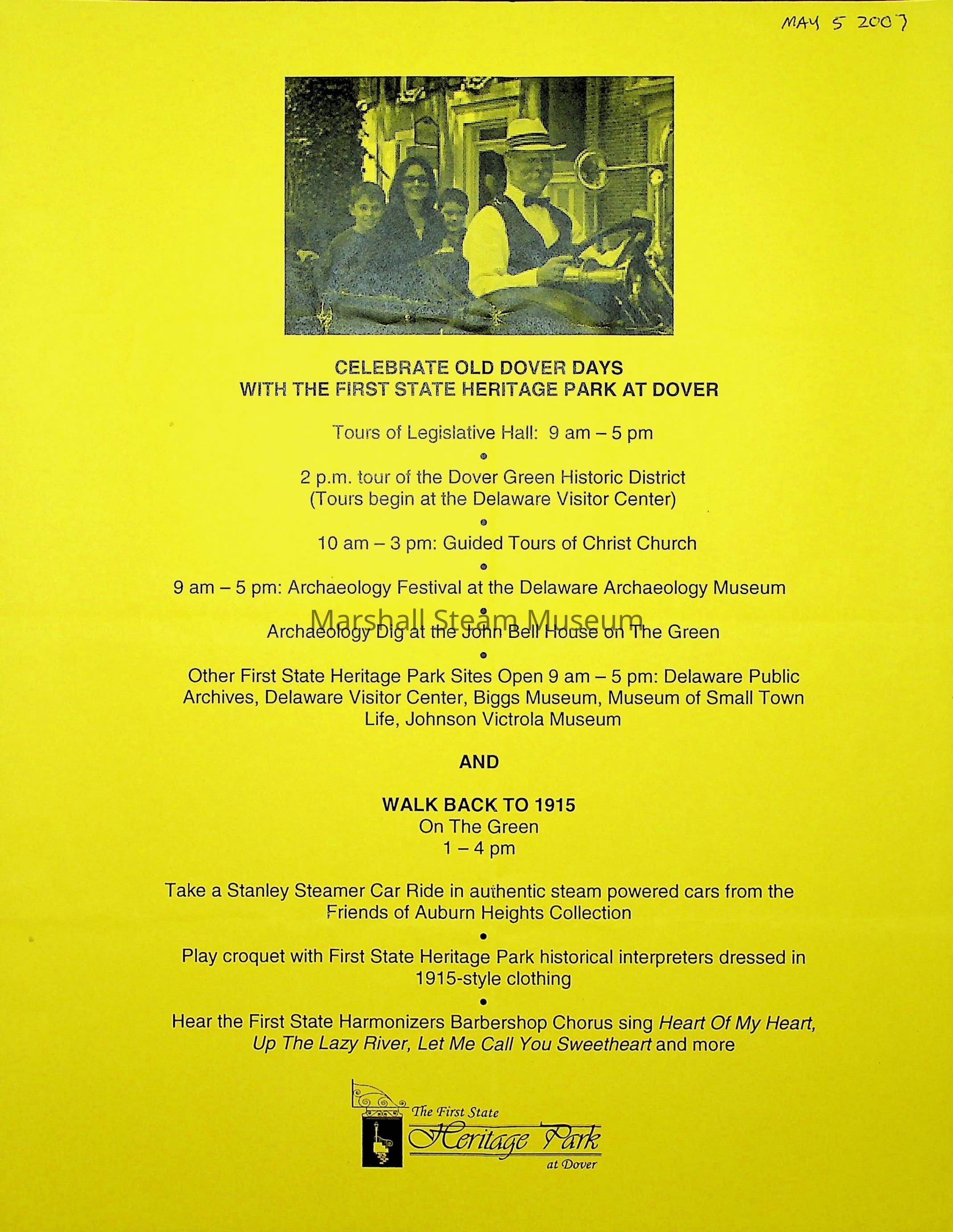 MAY 5 2007

CELEBRATE OLD DOVER DAYS
WITH THE FIRST STATE HERITAGE PARK AT DOVER

Tours of Legislative Hall: 9 am – 5 pm

•

2 p.m. tour of the Dover Green Historic District
(Tours begin at the Delaware Visitor Center)

•

10 am – 3 pm: Guided Tours of Christ Church

•

9 am – 5 pm: Archaeology Festival at the Delaware Archaeology Museum

•

Marshall Steam Museum

Archaeology Dig at the John Bell House on The Green

•

Other First State Heritage Park Sites Open 9 am – 5 pm: Delaware Public Archives, Delaware Visitor Center, Biggs Museum, Museum of Small Town Life, Johnson Victrola Museum

AND

WALK BACK TO 1915
On The Green
1 – 4 pm

Take a Stanley Steamer Car Ride in authentic steam powered cars from the Friends of Auburn Heights Collection

•

Play croquet with First State Heritage Park historical interpreters dressed in 1915-style clothing

•

Hear the First State Harmonizers Barbershop Chorus sing Heart Of My Heart, Up The Lazy River, Let Me Call You Sweetheart and more

The First State
Heritage Park
at Dover